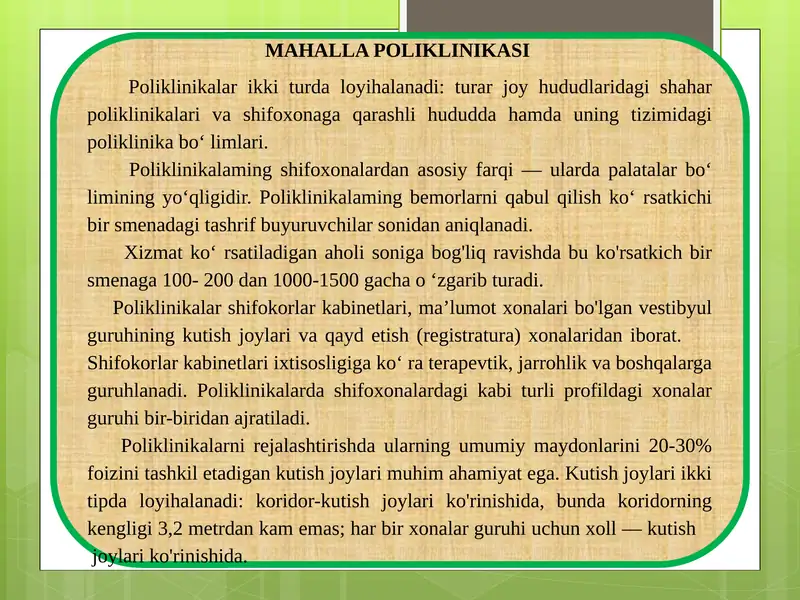 MAHALLA POLIKLINIKASI

Poliklinikalar ikki turda loyihalanadi: turar joy hududlaridagi shahar poliklinikalari va shifoxonaga qarashli hududda hamda uning tizimidagi poliklinika bo‘ limlari.

Poliklinikalaming shifoxonalardan asosiy farqi — ularda palatalar bo‘ limining yo‘qligidir. Poliklinikalaming bemorlarni qabul qilish ko‘ rsatkichi bir smenadagi tashrif buyuruvchilar sonidan aniqlanadi.

Xizmat ko‘ rsatiladigan aholi soniga bog'liq ravishda bu ko'rsatkich bir smenaga 100- 200 dan 1000-1500 gacha o ‘zgarib turadi.

Poliklinikalar shifokorlar kabinetlari, ma’lumot xonalari bo'lgan vestibyul guruhining kutish joylari va qayd etish (registratura) xonalaridan iborat. Shifokorlar kabinetlari ixtisosligiga ko‘ ra terapevtik, jarrohlik va boshqalarga guruhlanadi. Poliklinikalarda shifoxonalardagi kabi turli profildagi xonalar guruhi bir-biridan ajratiladi.

Poliklinikalarni rejalashtirishda ularning umumiy maydonlarini 20-30% foizini tashkil etadigan kutish joylari muhim ahamiyat ega. Kutish joylari ikki tipda loyihalanadi: koridor-kutish joylari ko'rinishida, bunda koridorning kengligi 3,2 metrdan kam emas; har bir xonalar guruhi uchun xoll — kutish joylari ko'rinishida.